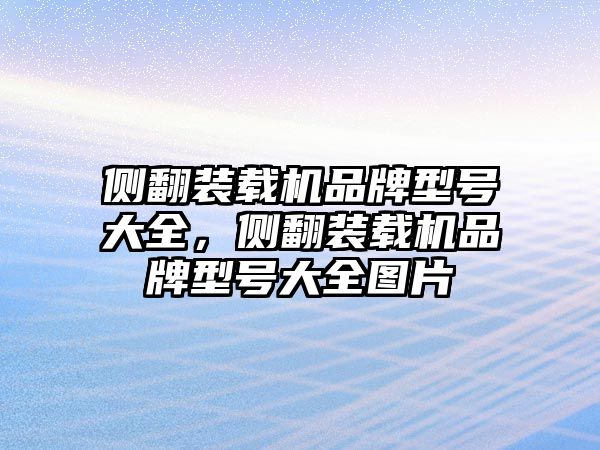 侧翻装载机品牌型号大全，侧翻装载机品牌型号大全图片